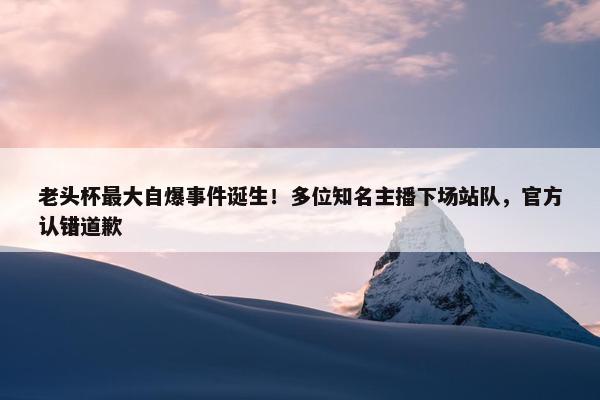 老头杯最大自爆事件诞生！多位知名主播下场站队，官方认错道歉